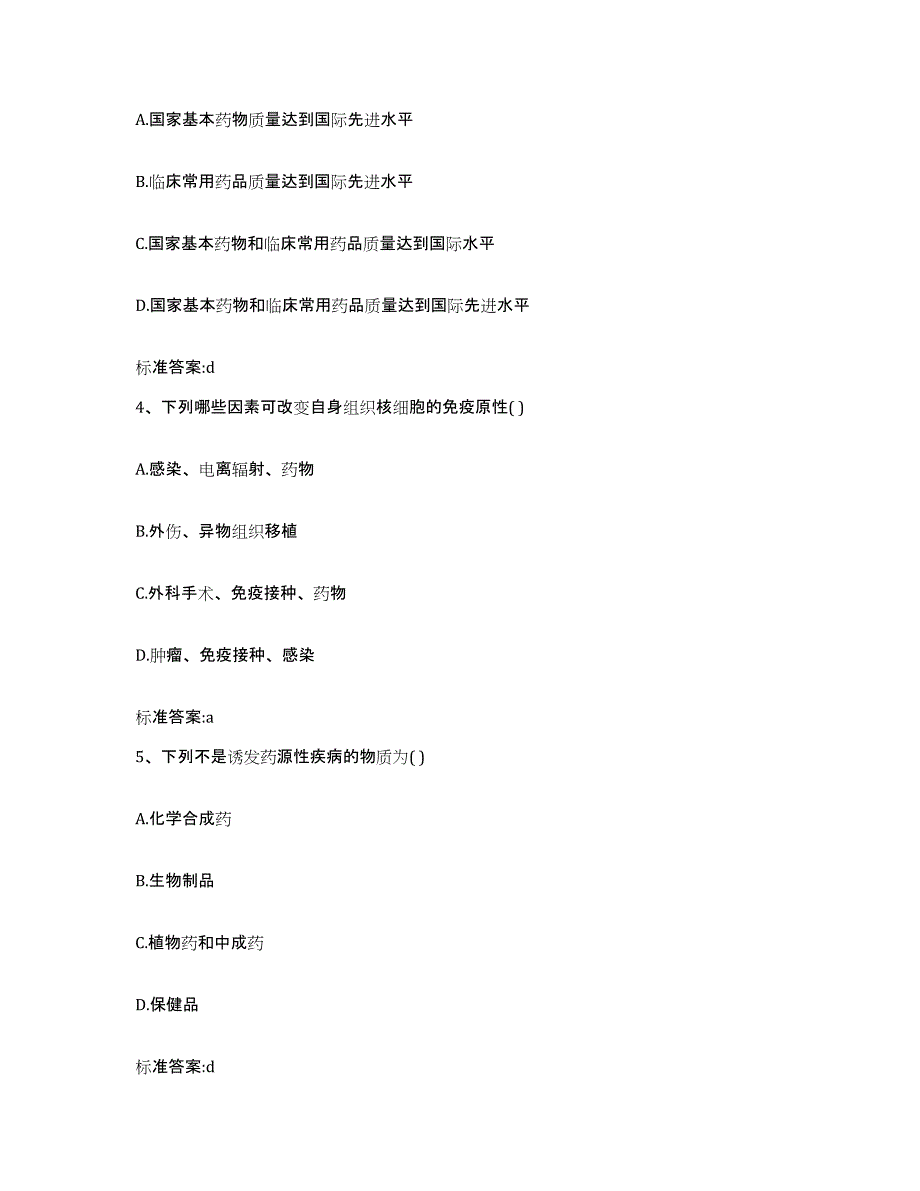 A.国家基本药物质量达到国际先进水平

B.临床常用药品质量达到国际先进水平

C.国家基本药物和临床常用药品质量达到国际水平

D.国家基本药物和临床常用药品质量达到国际先进水平

标准答案:d

4、下列哪些因素可改变自身组织核细胞的免疫原性( )

A.感染、电离辐射、药物

B.外伤、异物组织移植

C.外科手术、免疫接种、药物

D.肿瘤、免疫接种、感染

标准答案:a

5、下列不是诱发药源性疾病的物质为( )

A.化学合成药

B.生物制品

C.植物药和中成药

D.保健品

标准答案:d